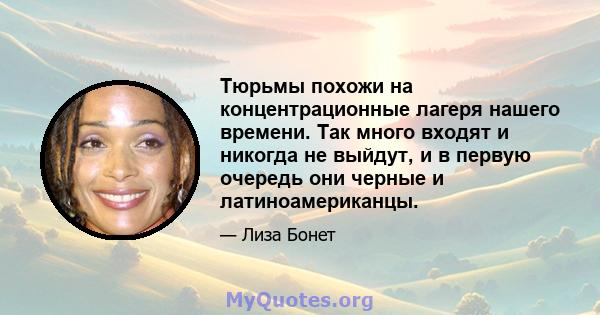 Тюрьмы похожи на концентрационные лагеря нашего времени. Так много входят и никогда не выйдут, и в первую очередь они черные и латиноамериканцы.

— Лиза Бонет

MyQuotes.org